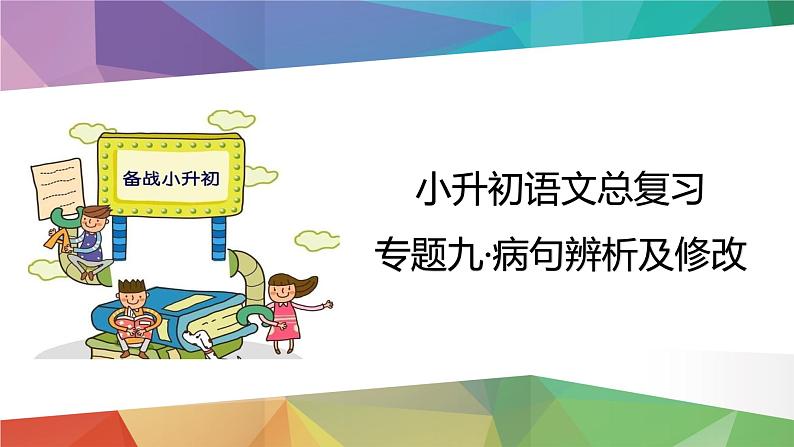 备战小升初

小升初语文总复习

专题九·病句辨析及修改